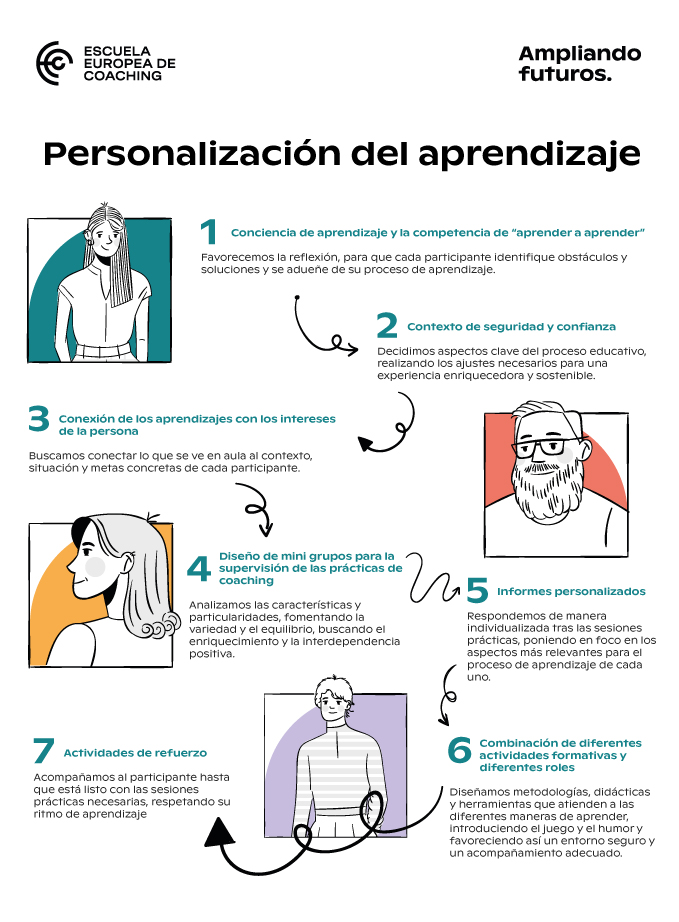 ESCUELA EUROPEA DE COACHING

Ampliando futuros.

Personalización del aprendizaje

1 Conciencia de aprendizaje y la competencia de "aprender a aprender"

Favorecemos la reflexión, para que cada participante identifique obstáculos y soluciones y se adueñe de su proceso de aprendizaje.

2 Contexto de seguridad y confianza

Decidimos aspectos clave del proceso educativo, realizando los ajustes necesarios para una experiencia enriquecedora y sostenible.

3 Conexión de los aprendizajes con los intereses de la persona

Buscamos conectar lo que se ve en aula al contexto, situación y metas concretas de cada participante.

4 Diseño de mini grupos para la supervisión de las prácticas de coaching

Analizamos las características y particularidades, fomentando la variedad y el equilibrio, buscando el enriquecimiento y la interdependencia positiva.

5 Informes personalizados

Respondemos de manera individualizada tras las sesiones prácticas, poniendo en foco en los aspectos más relevantes para el proceso de aprendizaje de cada uno.

6 Combinación de diferentes actividades formativas y diferentes roles

Diseñamos metodologías, didácticas y herramientas que atienden a las diferentes maneras de aprender, introduciendo el juego y el humor y favoreciendo así un entorno seguro y un acompañamiento adecuado.

7 Actividades de refuerzo

Acompañamos al participante hasta que está listo con las sesiones prácticas necesarias, respetando su ritmo de aprendizaje